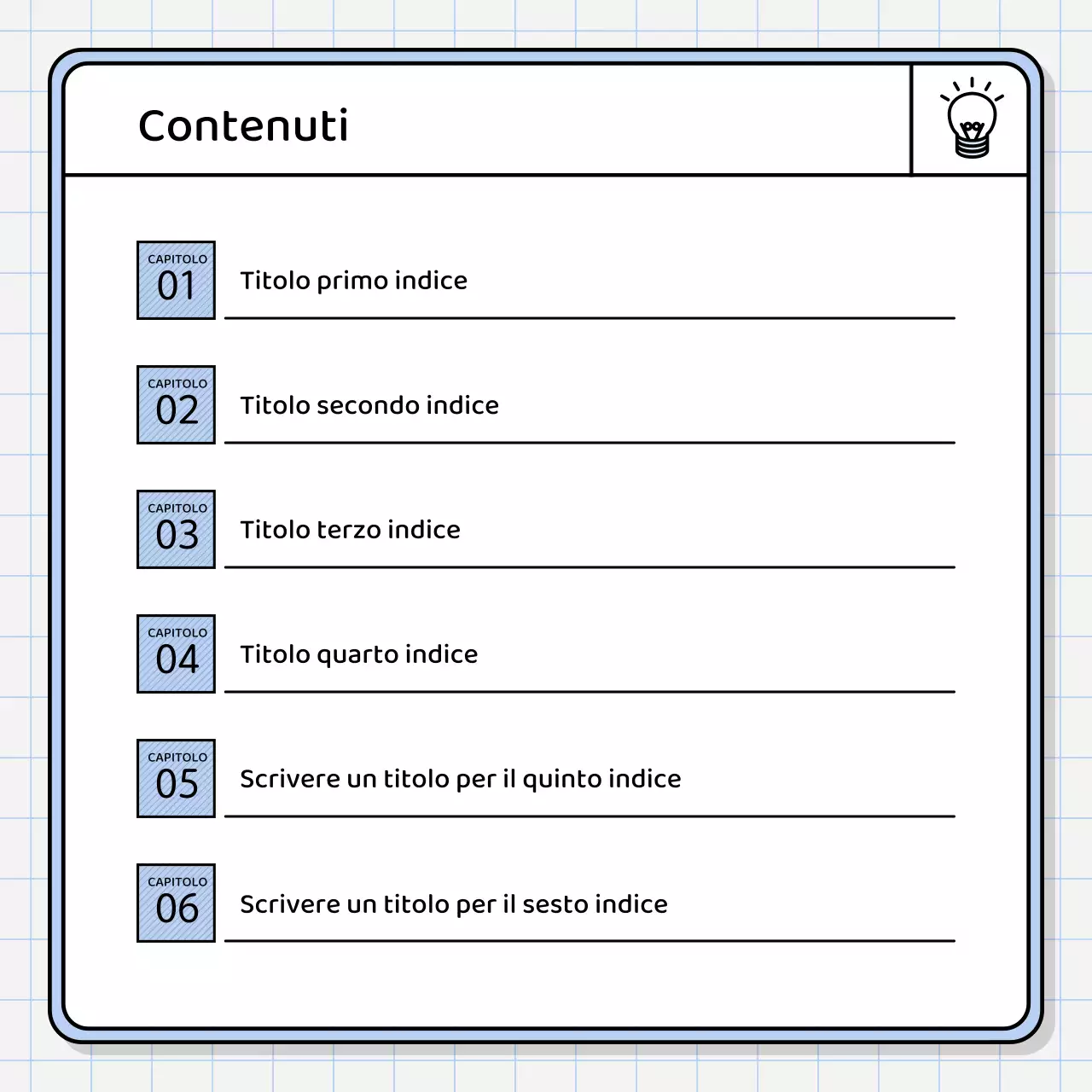 Contenuti

CAPITOLO 01 Titolo primo indice

CAPITOLO 02 Titolo secondo indice

CAPITOLO 03 Titolo terzo indice

CAPITOLO 04 Titolo quarto indice

CAPITOLO 05 Scrivere un titolo per il quinto indice

CAPITOLO 06 Scrivere un titolo per il sesto indice